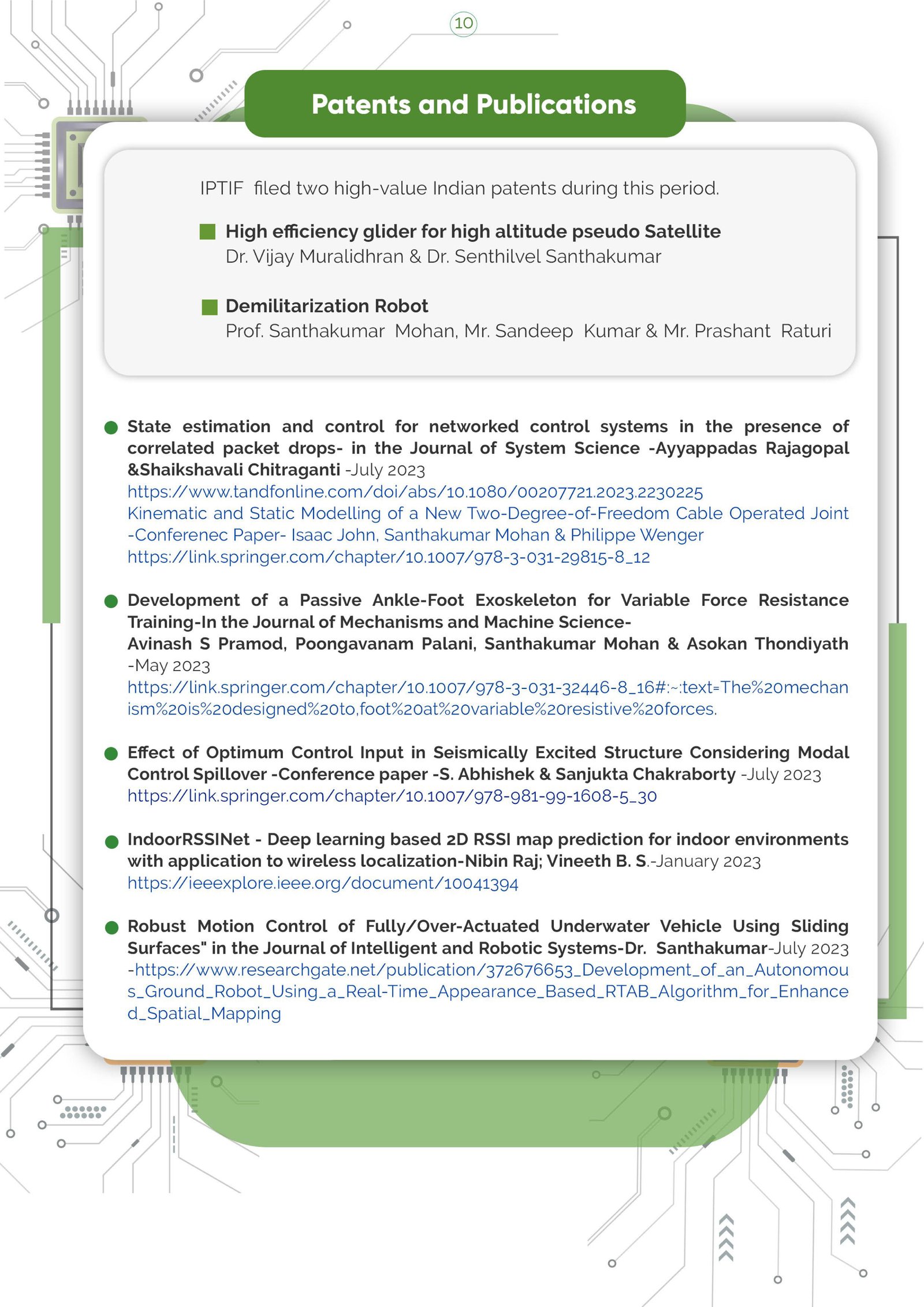 10

Patents and Publications

IPTIF filed two high-value Indian patents during this period.

High efficiency glider for high altitude pseudo Satellite
Dr. Vijay Muralidhran & Dr. Senthilvel Santhakumar

Demilitarization Robot
Prof. Santhakumar Mohan, Mr. Sandeep Kumar & Mr. Prashant Raturi

State estimation and control for networked control systems in the presence of correlated packet drops- in the Journal of System Science -Ayyappadas Rajagopal &Shaikshavali Chitraganti -July 2023
https://www.tandfonline.com/doi/abs/10.1080/00207721.2023.2230225
Kinematic and Static Modelling of a New Two-Degree-of-Freedom Cable Operated Joint -Conferenec Paper- Isaac John, Santhakumar Mohan & Philippe Wenger
https://link.springer.com/chapter/10.1007/978-3-031-29815-8_12

Development of a Passive Ankle-Foot Exoskeleton for Variable Force Resistance Training-In the Journal of Mechanisms and Machine Science-
Avinash S Pramod, Poongavanam Palani, Santhakumar Mohan & Asokan Thondiyath -May 2023
https://link.springer.com/chapter/10.1007/978-3-031-32446-8_16#:~:text=The%20mechanism%20is%20designed%20to,foot%20at%20variable%20resistive%20forces.

Effect of Optimum Control Input in Seismically Excited Structure Considering Modal Control Spillover -Conference paper -S. Abhishek & Sanjukta Chakraborty -July 2023
https://link.springer.com/chapter/10.1007/978-981-99-1608-5_30

IndoorRSSINet - Deep learning based 2D RSSI map prediction for indoor environments with application to wireless localization-Nibin Raj; Vineeth B. S.-January 2023
https://ieeexplore.ieee.org/document/10041394

Robust Motion Control of Fully/Over-Actuated Underwater Vehicle Using Sliding Surfaces" in the Journal of Intelligent and Robotic Systems-Dr. Santhakumar-July 2023
-https://www.researchgate.net/publication/372676653_Development_of_an_Autonomous_Ground_Robot_Using_a_Real-Time_Appearance_Based_RTAB_Algorithm_for_Enhanced_Spatial_Mapping